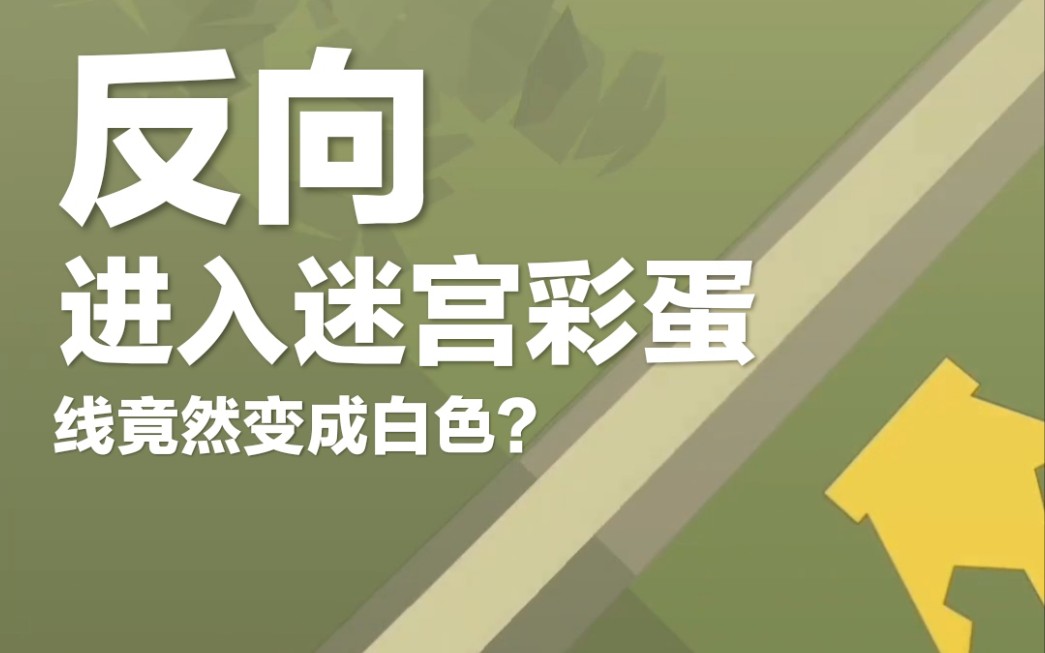 反向
进入迷宫彩蛋
线竟然变成白色?